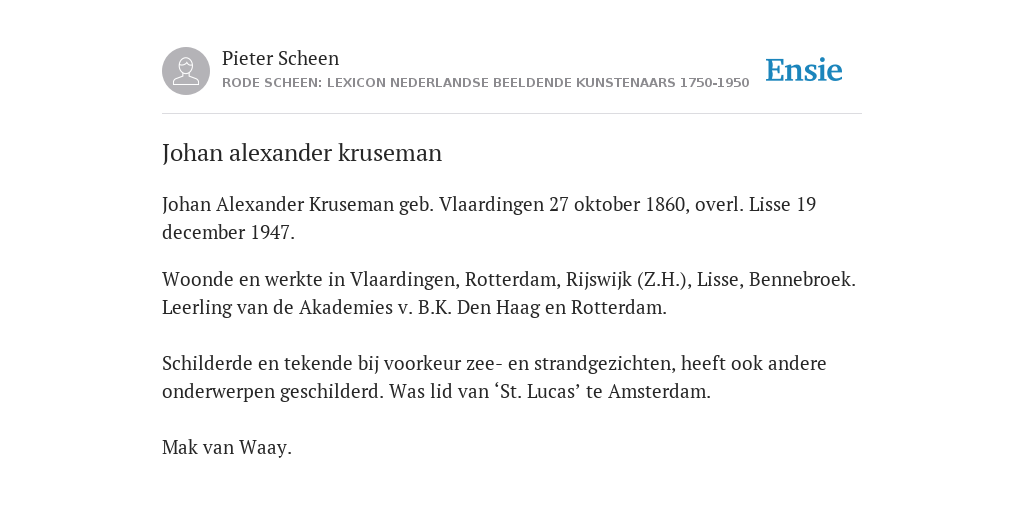 Pieter Scheen
RODE SCHEEN: LEXICON NEDERLANDSE BEELDENDE KUNSTENAARS 1750-1950

Ensie

Johan alexander kruseman

Johan Alexander Kruseman geb. Vlaardingen 27 oktober 1860, overl. Lisse 19 december 1947.

Woonde en werkte in Vlaardingen, Rotterdam, Rijswijk (Z.H.), Lisse, Bennebroek. Leerling van de Akademies v. B.K. Den Haag en Rotterdam.

Schilderde en tekende bij voorkeur zee- en strandgezichten, heeft ook andere onderwerpen geschilderd. Was lid van ‘St. Lucas’ te Amsterdam.

Mak van Waay.